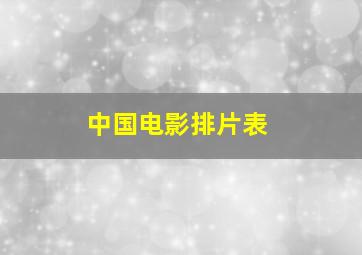 中国电影排片表